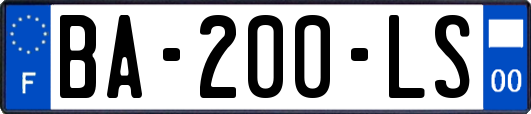 F
BA-200-LS
00